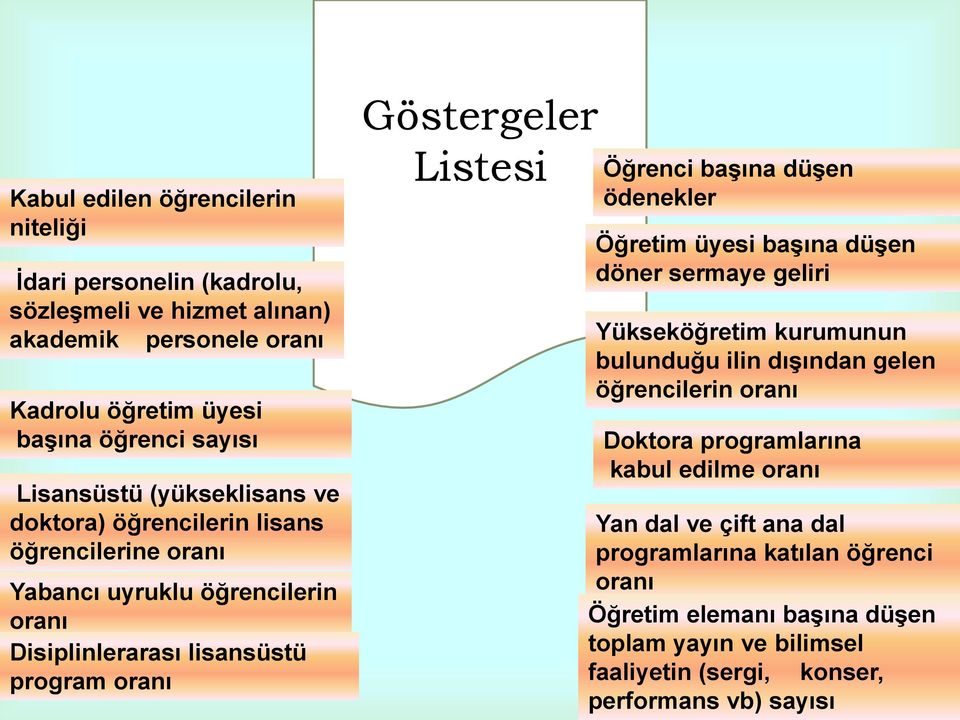 Göstergeler Listesi

Kabul edilen öğrencilerin niteliği

İdari personelin (kadrolu, sözleşmeli ve hizmet alınan) akademik personele oranı

Kadrolu öğretim üyesi başına öğrenci sayısı

Lisansüstü (yükseklisans ve doktora) öğrencilerin lisans öğrencilerine oranı

Yabancı uyruklu öğrencilerin oranı

Disiplinlerarası lisansüstü program oranı

Öğrenci başına düşen ödenekler

Öğretim üyesi başına düşen döner sermaye geliri

Yükseköğretim kurumunun bulunduğu ilin dışından gelen öğrencilerin oranı

Doktora programlarına kabul edilme oranı

Yan dal ve çift ana dal programlarına katılan öğrenci oranı

Öğretim elemanı başına düşen toplam yayın ve bilimsel faaliyetin (sergi, konser, performans vb) sayısı